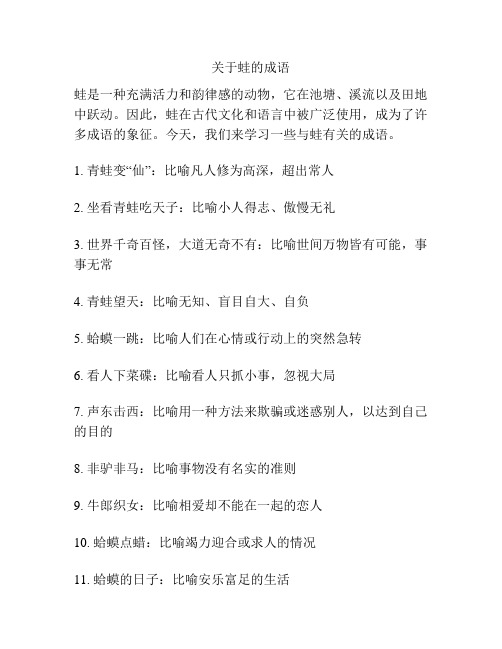 关于蛙的成语

蛙是一种充满活力和韵律感的动物，它在池塘、溪流以及田地中跃动。因此，蛙在古代文化和语言中被广泛使用，成为了许多成语的象征。今天，我们来学习一些与蛙有关的成语。

1. 青蛙变“仙”：比喻凡人修为高深，超出常人

2. 坐看青蛙吃天子：比喻小人得志、傲慢无礼

3. 世界千奇百怪，大道无奇不有：比喻世间万物皆有可能，事事无常

4. 青蛙望天：比喻无知、盲目自大、自负

5. 蛤蟆一跳：比喻人们在心情或行动上的突然急转

6. 看人下菜碟：比喻看人只抓小事，忽视大局

7. 声东击西：比喻用一种方法来欺骗或迷惑别人，以达到自己的目的

8. 非驴非马：比喻事物没有名实的准则

9. 牛郎织女：比喻相爱却不能在一起的恋人

10. 蛤蟆点蜡：比喻竭力迎合或求人的情况

11. 蛤蟆的日子：比喻安乐富足的生活